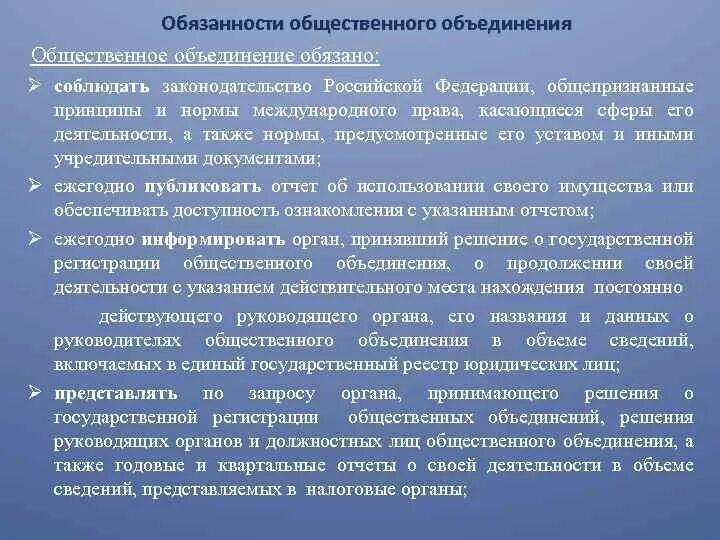 Обязанности общественного объединения

Общественное объединение обязано:

➢ соблюдать законодательство Российской Федерации, общепризнанные принципы и нормы международного права, касающиеся сферы его деятельности, а также нормы, предусмотренные его уставом и иными учредительными документами;

➢ ежегодно публиковать отчет об использовании своего имущества или обеспечивать доступность ознакомления с указанным отчетом;

➢ ежегодно информировать орган, принявший решение о государственной регистрации общественного объединения, о продолжении своей деятельности с указанием действительного места нахождения постоянно

действующего руководящего органа, его названия и данных о руководителях общественного объединения в объеме сведений, включаемых в единый государственный реестр юридических лиц;

➢ представлять по запросу органа, принимающего решения о государственной регистрации общественных объединений, решения руководящих органов и должностных лиц общественного объединения, а также годовые и квартальные отчеты о своей деятельности в объеме сведений, представляемых в налоговые органы;